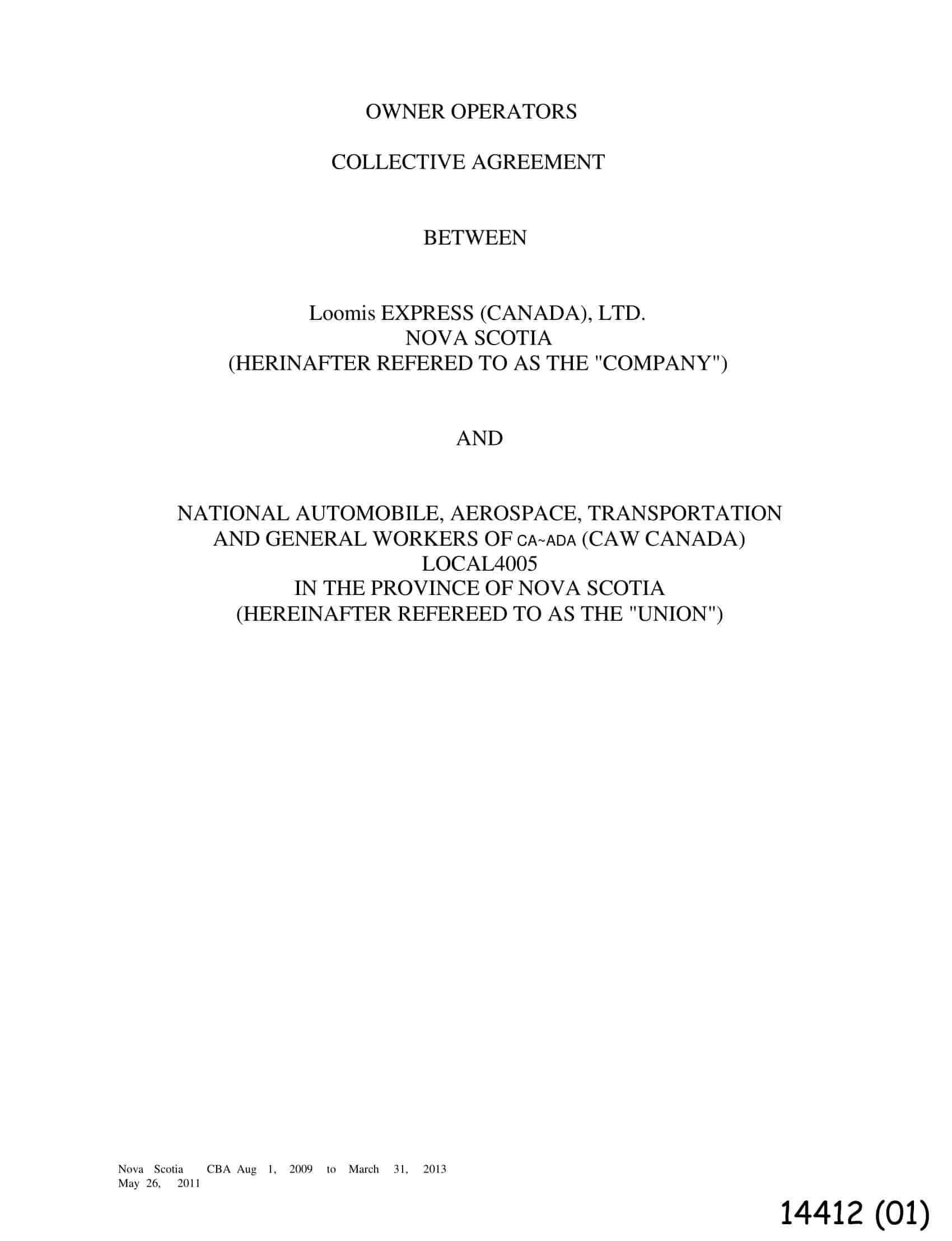 OWNER OPERATORS

COLLECTIVE AGREEMENT

BETWEEN

Loomis EXPRESS (CANADA), LTD.
NOVA SCOTIA
(HERINAFTER REFERED TO AS THE "COMPANY")

AND

NATIONAL AUTOMOBILE, AEROSPACE, TRANSPORTATION AND GENERAL WORKERS OF CA~ADA (CAW CANADA)
LOCAL4005
IN THE PROVINCE OF NOVA SCOTIA
(HEREINAFTER REFEREED TO AS THE "UNION")

Nova Scotia CBA Aug 1, 2009 to March 31, 2013
May 26, 2011

14412 (01)